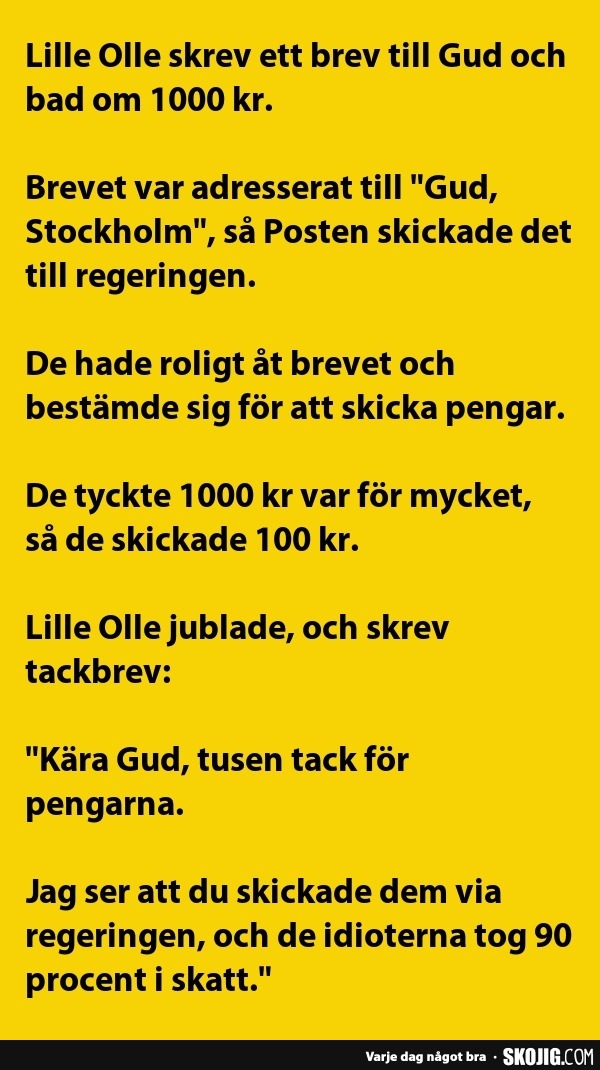 Lille Olle skrev ett brev till Gud och bad om 1000 kr.

Brevet var adresserat till "Gud, Stockholm", så Posten skickade det till regeringen.

De hade roligt åt brevet och bestämde sig för att skicka pengar.

De tyckte 1000 kr var för mycket, så de skickade 100 kr.

Lille Olle jublade, och skrev tackbrev:

"Kära Gud, tusen tack för pengarna.

Jag ser att du skickade dem via regeringen, och de idioterna tog 90 procent i skatt."

Varje dag något bra · SKOJIG.COM